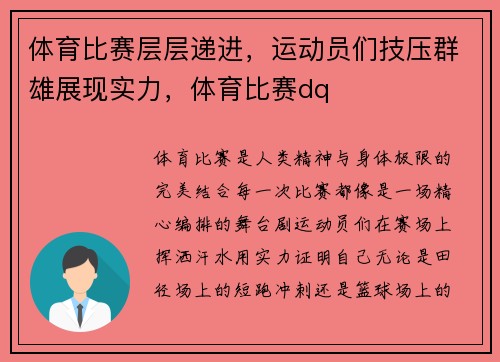 体育比赛层层递进，运动员们技压群雄展现实力，体育比赛dq

体育比赛是人类精神与身体极限的完美结合每一次比赛都像是一场精心编排的舞台剧运动员们在赛场上挥洒汗水用实力证明自己无论是田径场上的短跑冲刺还是篮球场上的